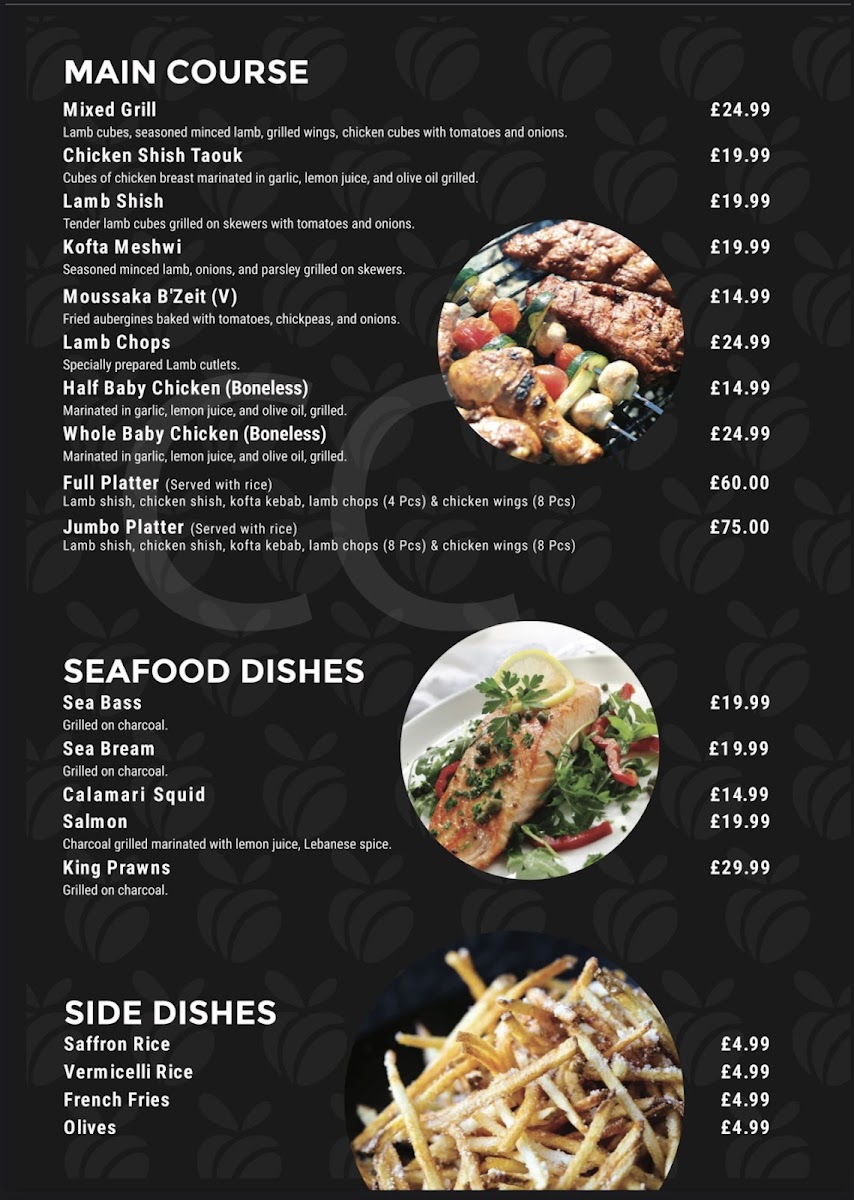 MAIN COURSE

Mixed Grill
£24.99
Lamb cubes, seasoned minced lamb, grilled wings, chicken cubes with tomatoes and onions.

Chicken Shish Taouk
£19.99
Cubes of chicken breast marinated in garlic, lemon juice, and olive oil grilled.

Lamb Shish
£19.99
Tender lamb cubes grilled on skewers with tomatoes and onions.

Kofta Meshwi
£19.99
Seasoned minced lamb, onions, and parsley grilled on skewers.

Moussaka B'Zeit (V)
£14.99
Fried aubergines baked with tomatoes, chickpeas, and onions.

Lamb Chops
£24.99
Specially prepared Lamb cutlets.

Half Baby Chicken (Boneless)
£14.99
Marinated in garlic, lemon juice, and olive oil, grilled.

Whole Baby Chicken (Boneless)
£24.99
Marinated in garlic, lemon juice, and olive oil, grilled.

Full Platter (Served with rice)
£60.00
Lamb shish, chicken shish, kofta kebab, lamb chops (4 Pcs) & chicken wings (8 Pcs)

Jumbo Platter (Served with rice)
£75.00
Lamb shish, chicken shish, kofta kebab, lamb chops (8 Pcs) & chicken wings (8 Pcs)

SEAFOOD DISHES

Sea Bass
£19.99
Grilled on charcoal.

Sea Bream
£19.99
Grilled on charcoal.

Calamari Squid
£14.99

Salmon
£19.99
Charcoal grilled marinated with lemon juice, Lebanese spice.

King Prawns
£29.99
Grilled on charcoal.

SIDE DISHES

Saffron Rice
£4.99

Vermicelli Rice
£4.99

French Fries
£4.99

Olives
£4.99